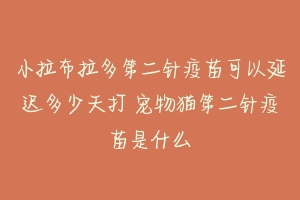 小拉布拉多第二针疫苗可以延迟多少天打 宠物猫第二针疫苗是什么